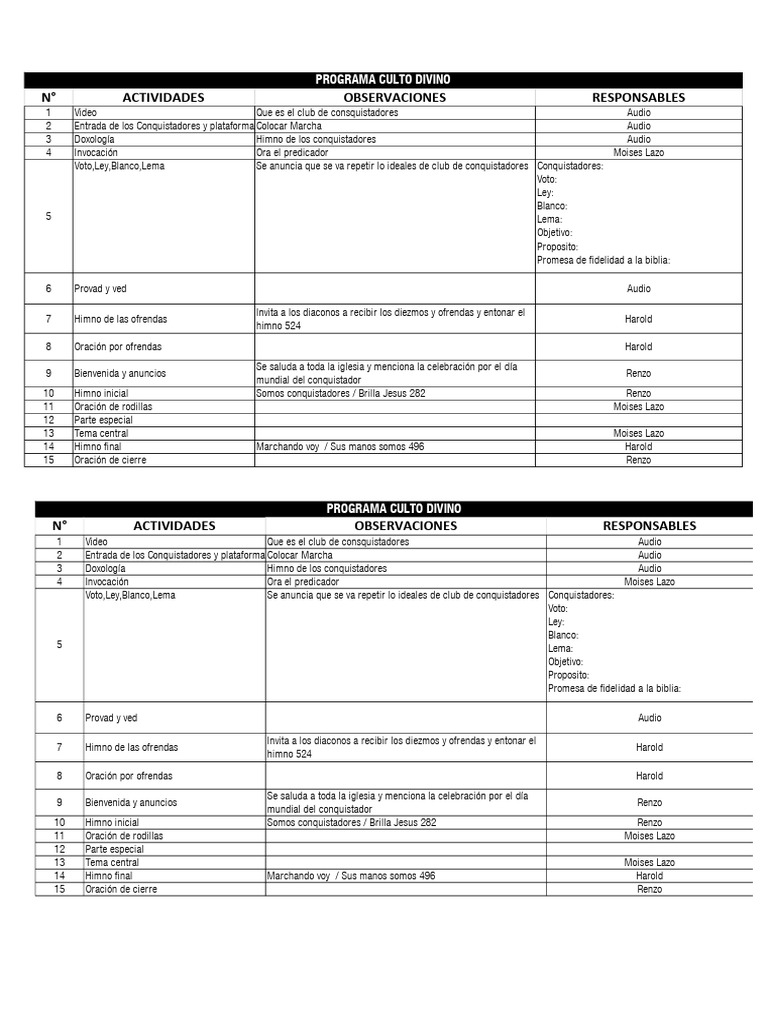 PROGRAMA CULTO DIVINO

| N° | ACTIVIDADES | OBSERVACIONES | RESPONSABLES |
|---|---|---|---|
| 1 | Video | Que es el club de consquistadores | Audio |
| 2 | Entrada de los Conquistadores y plataforma | Colocar Marcha | Audio |
| 3 | Doxología | Himno de los conquistadores | Audio |
| 4 | Invocación | Ora el predicador | Moises Lazo |
| 5 | Voto,Ley,Blanco,Lema | Se anuncia que se va repetir lo ideales de club de conquistadores | Conquistadores: Voto: Ley: Blanco: Lema: Objetivo: Proposito: Promesa de fidelidad a la biblia: |
| 6 | Provad y ved | | Audio |
| 7 | Himno de las ofrendas | Invita a los diaconos a recibir los diezmos y ofrendas y entonar el himno 524 | Harold |
| 8 | Oración por ofrendas | | Harold |
| 9 | Bienvenida y anuncios | Se saluda a toda la iglesia y menciona la celebración por el día mundial del conquistador | Renzo |
| 10 | Himno inicial | Somos conquistadores / Brilla Jesus 282 | Renzo |
| 11 | Oración de rodillas | | Moises Lazo |
| 12 | Parte especial | | |
| 13 | Tema central | | Moises Lazo |
| 14 | Himno final | Marchando voy / Sus manos somos 496 | Harold |
| 15 | Oración de cierre | | Renzo |

PROGRAMA CULTO DIVINO

| N° | ACTIVIDADES | OBSERVACIONES | RESPONSABLES |
|---|---|---|---|
| 1 | Video | Que es el club de consquistadores | Audio |
| 2 | Entrada de los Conquistadores y plataforma | Colocar Marcha | Audio |
| 3 | Doxología | Himno de los conquistadores | Audio |
| 4 | Invocación | Ora el predicador | Moises Lazo |
| 5 | Voto,Ley,Blanco,Lema | Se anuncia que se va repetir lo ideales de club de conquistadores | Conquistadores: Voto: Ley: Blanco: Lema: Objetivo: Proposito: Promesa de fidelidad a la biblia: |
| 6 | Provad y ved | | Audio |
| 7 | Himno de las ofrendas | Invita a los diaconos a recibir los diezmos y ofrendas y entonar el himno 524 | Harold |
| 8 | Oración por ofrendas | | Harold |
| 9 | Bienvenida y anuncios | Se saluda a toda la iglesia y menciona la celebración por el día mundial del conquistador | Renzo |
| 10 | Himno inicial | Somos conquistadores / Brilla Jesus 282 | Renzo |
| 11 | Oración de rodillas | | Moises Lazo |
| 12 | Parte especial | | |
| 13 | Tema central | | Moises Lazo |
| 14 | Himno final | Marchando voy / Sus manos somos 496 | Harold |
| 15 | Oración de cierre | | Renzo |